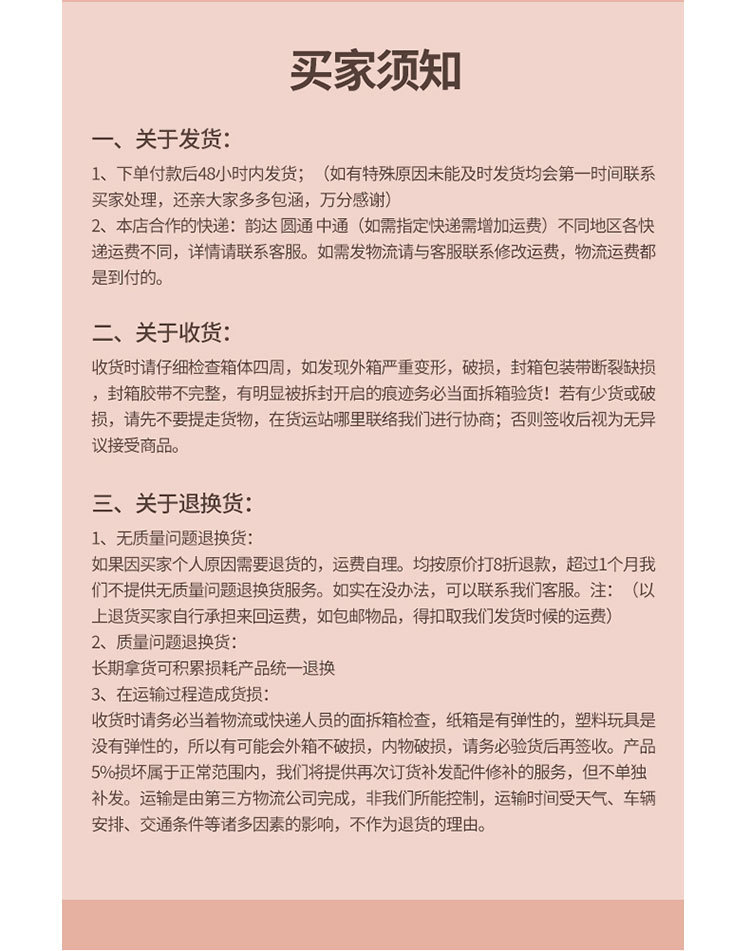 买家须知

一、关于发货:

1、下单付款后48小时内发货；（如有特殊原因未能及时发货均会第一时间联系买家处理，还亲大家多多包涵，万分感谢）
2、本店合作的快递：韵达 圆通 中通（如需指定快递需增加运费）不同地区各快递运费不同，详情请联系客服。如需发物流请与客服联系修改运费，物流运费都是到付的。

二、关于收货:

收货时请仔细检查箱体四周，如发现外箱严重变形，破损，封箱包装带断裂缺损，封箱胶带不完整，有明显被拆封开启的痕迹务必当面拆箱验货！若有少货或破损，请先不要提走货物，在货运站哪里联络我们进行协商；否则签收后视为无异议接受商品。

三、关于退换货:

1、无质量问题退换货:
如果因买家个人原因需要退货的，运费自理。均按原价打8折退款，超过1个月我们不提供无质量问题退换货服务。如实在没办法，可以联系我们客服。注：（以上退货买家自行承担来回运费，如包邮物品，得扣取我们发货时候的运费）
2、质量问题退换货:
长期拿货可积累损耗产品统一退换
3、在运输过程造成货损:
收货时请务必当着物流或快递人员的面拆箱检查，纸箱是有弹性的，塑料玩具是没有弹性的，所以有可能会外箱不破损，内物破损，请务必验货后再签收。产品5%损坏属于正常范围内，我们将提供再次订货补发配件修补的服务，但不单独补发。运输是由第三方物流公司完成，非我们所能控制，运输时间受天气、车辆安排、交通条件等诸多因素的影响，不作为退货的理由。